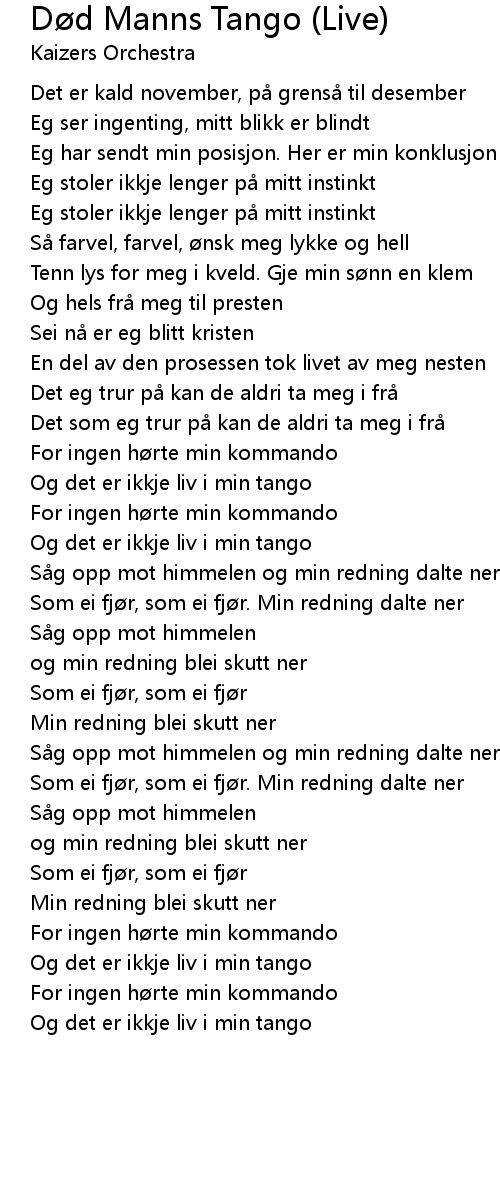 Død Manns Tango (Live)
Kaizers Orchestra

Det er kald november, på grenså til desember
Eg ser ingenting, mitt blikk er blindt
Eg har sendt min posisjon. Her er min konklusjon
Eg stoler ikkje lenger på mitt instinkt
Eg stoler ikkje lenger på mitt instinkt
Så farvel, farvel, ønsk meg lykke og hell
Tenn lys for meg i kveld. Gje min sønn en klem
Og hels frå meg til presten
Sei nå er eg blitt kristen
En del av den prosessen tok livet av meg nesten
Det eg trur på kan de aldri ta meg i frå
Det som eg trur på kan de aldri ta meg i frå
For ingen hørte min kommando
Og det er ikkje liv i min tango
For ingen hørte min kommando
Og det er ikkje liv i min tango
Såg opp mot himmelen og min redning dalte ner
Som ei fjør, som ei fjør. Min redning dalte ner
Såg opp mot himmelen
og min redning blei skutt ner
Som ei fjør, som ei fjør
Min redning blei skutt ner
Såg opp mot himmelen og min redning dalte ner
Som ei fjør, som ei fjør. Min redning dalte ner
Såg opp mot himmelen
og min redning blei skutt ner
Som ei fjør, som ei fjør
Min redning blei skutt ner
For ingen hørte min kommando
Og det er ikkje liv i min tango
For ingen hørte min kommando
Og det er ikkje liv i min tango